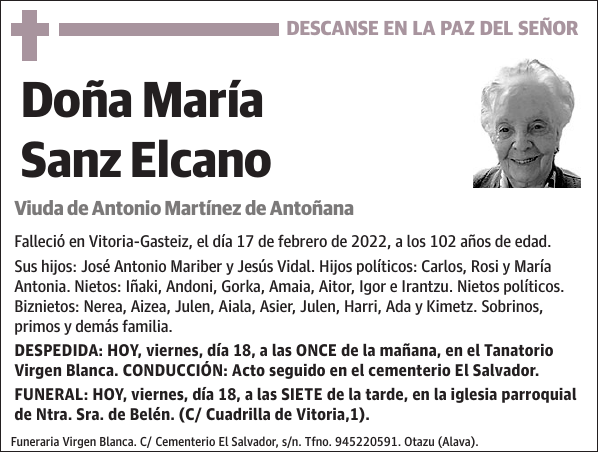 DESCANSE EN LA PAZ DEL SEÑOR

Doña María Sanz Elcano

Viuda de Antonio Martínez de Antoñana

Falleció en Vitoria-Gasteiz, el día 17 de febrero de 2022, a los 102 años de edad.

Sus hijos: José Antonio Mariber y Jesús Vidal. Hijos políticos: Carlos, Rosi y María Antonia. Nietos: Iñaki, Andoni, Gorka, Amaia, Aitor, Igor e Irantzu. Nietos políticos. Biznietos: Nerea, Aizea, Julen, Aiala, Asier, Julen, Harri, Ada y Kimetz. Sobrinos, primos y demás familia.

DESPEDIDA: HOY, viernes, día 18, a las ONCE de la mañana, en el Tanatorio Virgen Blanca. CONDUCCIÓN: Acto seguido en el cementerio El Salvador.

FUNERAL: HOY, viernes, día 18, a las SIETE de la tarde, en la iglesia parroquial de Ntra. Sra. de Belén. (C/ Cuadrilla de Vitoria,1).

Funeraria Virgen Blanca. C/ Cementerio El Salvador, s/n. Tfno. 945220591. Otazu (Alava).